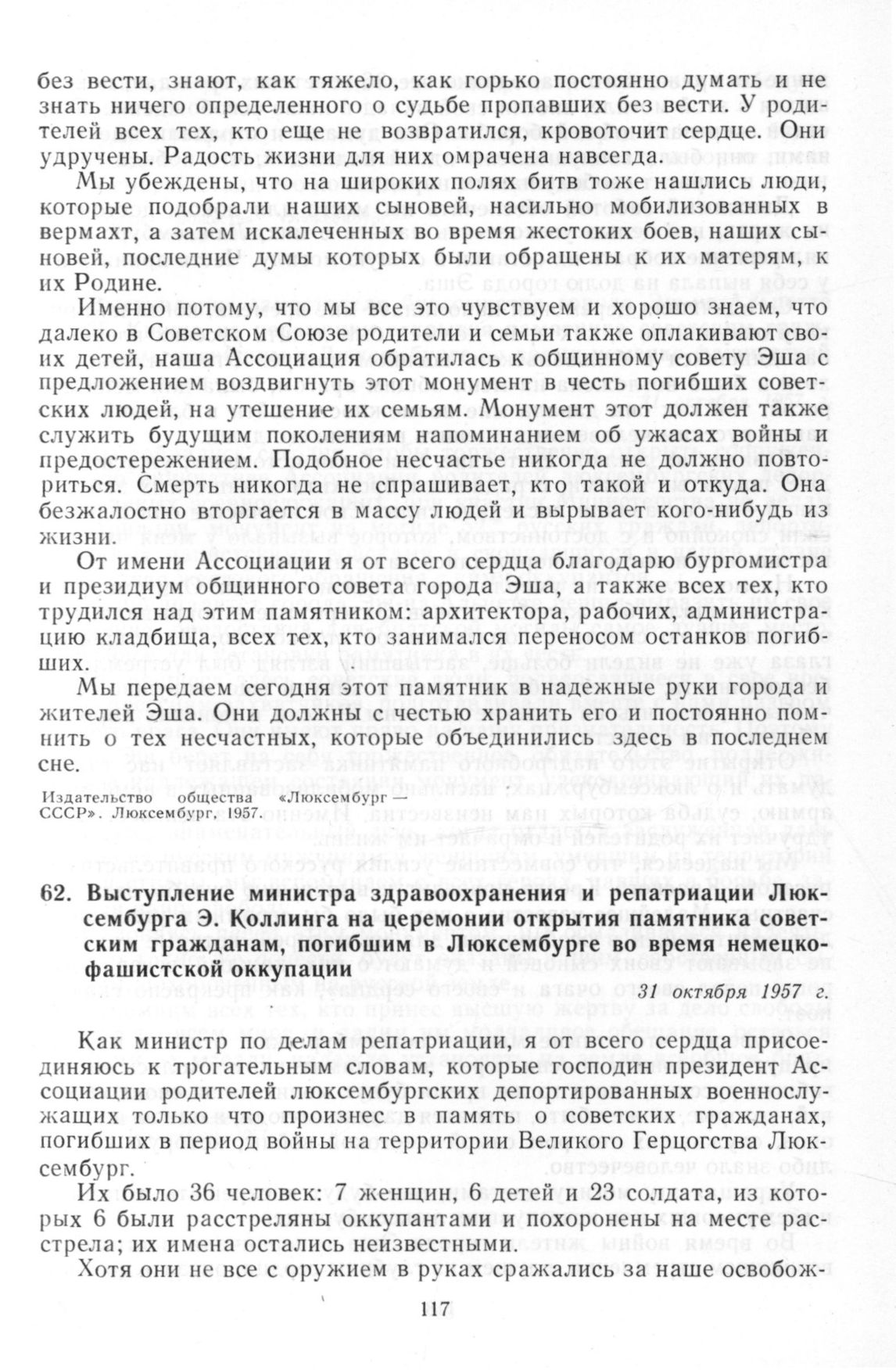 без вести, знают, как тяжело, как горько постоянно думать и не знать ничего определенного о судьбе пропавших без вести. У родителей всех тех, кто еще не возвратился, кровоточит сердце. Они удручены. Радость жизни для них омрачена навсегда.

Мы убеждены, что на широких полях битв тоже нашлись люди, которые подобрали наших сыновей, насильно мобилизованных в вермахт, а затем искалеченных во время жестоких боев, наших сыновей, последние думы которых были обращены к их матерям, к их Родине.

Именно потому, что мы все это чувствуем и хорошо знаем, что далеко в Советском Союзе родители и семьи также оплакивают своих детей, наша Ассоциация обратилась к общинному совету Эша с предложением воздвигнуть этот монумент в честь погибших советских людей, на утешение их семьям. Монумент этот должен также служить будущим поколениям напоминанием об ужасах войны и предостережением. Подобное несчастье никогда не должно повториться. Смерть никогда не спрашивает, кто такой и откуда. Она безжалостно вторгается в массу людей и вырывает кого-нибудь из жизни.

От имени Ассоциации я от всего сердца благодарю бургомистра и президиум общинного совета города Эша, а также всех тех, кто трудился над этим памятником: архитектора, рабочих, администрацию кладбища, всех тех, кто занимался переносом останков погибших.

Мы передаем сегодня этот памятник в надежные руки города и жителей Эша. Они должны с честью хранить его и постоянно помнить о тех несчастных, которые объединились здесь в последнем сне.

Издательство общества «Люксембург — СССР». Люксембург, 1957.

62. Выступление министра здравоохранения и репатриации Люксембурга Э. Коллинга на церемонии открытия памятника советским гражданам, погибшим в Люксембурге во время немецко-фашистской оккупации

31 октября 1957 г.

Как министр по делам репатриации, я от всего сердца присоединяюсь к трогательным словам, которые господин президент Ассоциации родителей люксембургских депортированных военнослужащих только что произнес в память о советских гражданах, погибших в период войны на территории Великого Герцогства Люксембург.

Их было 36 человек: 7 женщин, 6 детей и 23 солдата, из которых 6 были расстреляны оккупантами и похоронены на месте расстрела; их имена остались неизвестными.

Хотя они не все с оружием в руках сражались за наше освобож-

117